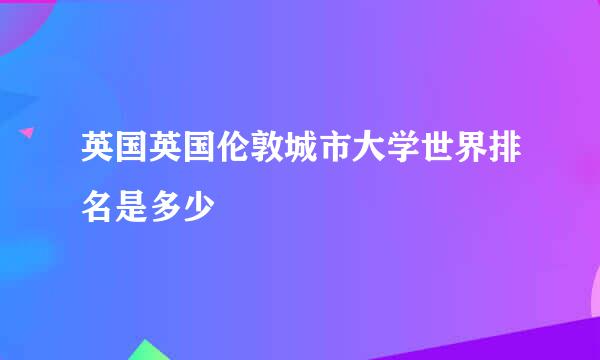 英国英国伦敦城市大学世界排名是多少